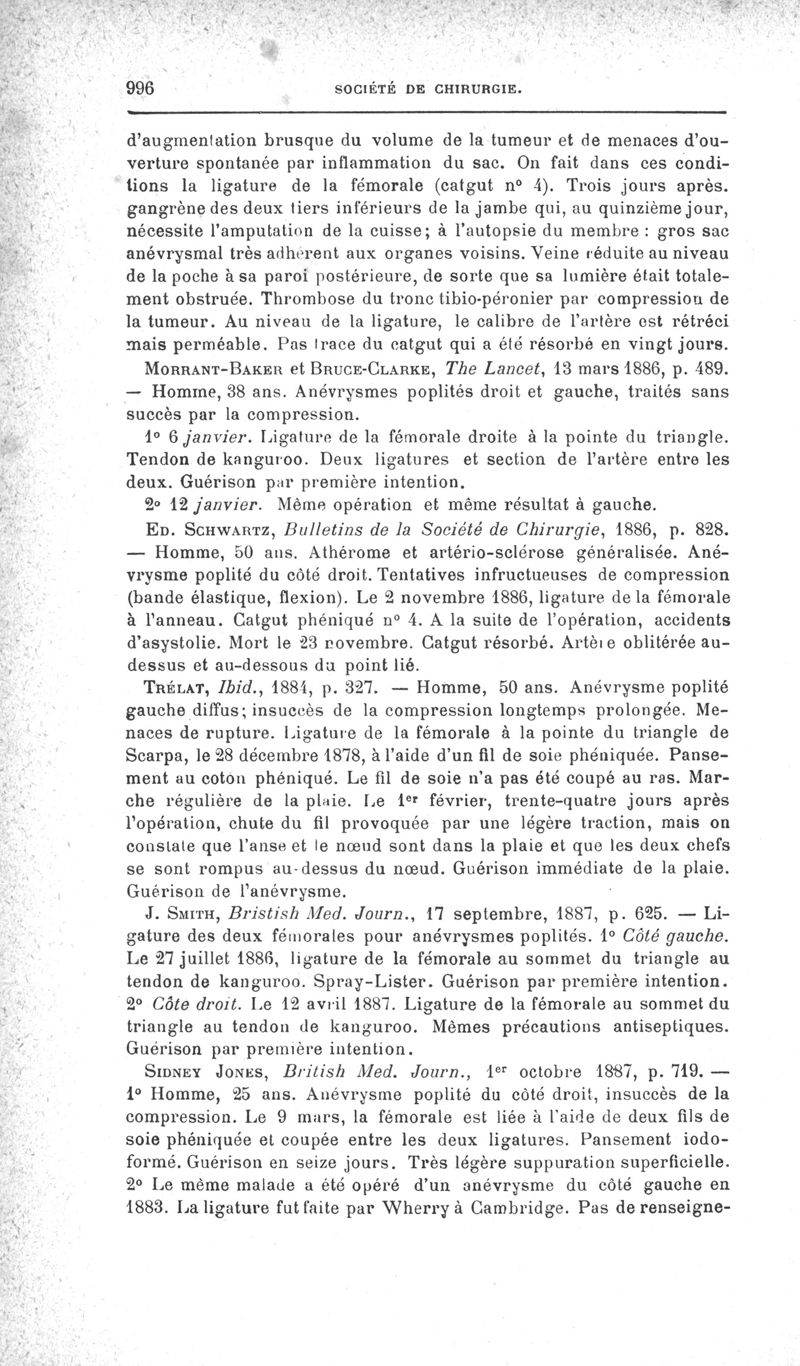 996 SOCIÉTÉ DE CHIRURGIE.

d'augmentation brusque du volume de la tumeur et de menaces d'ouverture spontanée par inflammation du sac. On fait dans ces conditions la ligature de la fémorale (catgut n° 4). Trois jours après. gangrène des deux tiers inférieurs de la jambe qui, au quinzième jour, nécessite l'amputation de la cuisse; à l'autopsie du membre : gros sac anévrysmal très adhérent aux organes voisins. Veine réduite au niveau de la poche à sa paroi postérieure, de sorte que sa lumière était totalement obstruée. Thrombose du tronc tibio-péronier par compression de la tumeur. Au niveau de la ligature, le calibre de l'artère est rétréci mais perméable. Pas trace du catgut qui a été résorbé en vingt jours.

MORRANT-BAKER et BRUCE-CLARKE, The Lancet, 13 mars 1886, p. 489. — Homme, 38 ans. Anévrysmes poplités droit et gauche, traités sans succès par la compression.

1° 6 janvier. Ligature de la fémorale droite à la pointe du triangle. Tendon de kanguroo. Deux ligatures et section de l'artère entre les deux. Guérison par première intention.

2° 12 janvier. Même opération et même résultat à gauche.

ED. SCHWARTZ, Bulletins de la Société de Chirurgie, 1886, p. 828. — Homme, 50 ans. Athérome et artério-sclérose généralisée. Anévrysme poplité du côté droit. Tentatives infructueuses de compression (bande élastique, flexion). Le 2 novembre 1886, ligature de la fémorale à l'anneau. Catgut phéniqué n° 4. A la suite de l'opération, accidents d'asystolie. Mort le 23 novembre. Catgut résorbé. Artère oblitérée au-dessus et au-dessous du point lié.

TRÉLAT, Ibid., 1884, p. 327. — Homme, 50 ans. Anévrysme poplité gauche diffus; insuccès de la compression longtemps prolongée. Menaces de rupture. Ligature de la fémorale à la pointe du triangle de Scarpa, le 28 décembre 1878, à l'aide d'un fil de soie phéniquée. Pansement au coton phéniqué. Le fil de soie n'a pas été coupé au ras. Marche régulière de la plaie. Le 1er février, trente-quatre jours après l'opération, chute du fil provoquée par une légère traction, mais on constate que l'anse et le nœud sont dans la plaie et que les deux chefs se sont rompus au-dessus du nœud. Guérison immédiate de la plaie. Guérison de l'anévrysme.

J. SMITH, Bristish Med. Journ., 17 septembre, 1887, p. 625. — Ligature des deux fémorales pour anévrysmes poplités. 1° Côté gauche. Le 27 juillet 1886, ligature de la fémorale au sommet du triangle au tendon de kanguroo. Spray-Lister. Guérison par première intention. 2° Côte droit. Le 12 avril 1887. Ligature de la fémorale au sommet du triangle au tendon de kanguroo. Mêmes précautions antiseptiques. Guérison par première intention.

SIDNEY JONES, British Med. Journ., 1er octobre 1887, p. 719. — 1° Homme, 25 ans. Anévrysme poplité du côté droit, insuccès de la compression. Le 9 mars, la fémorale est liée à l'aide de deux fils de soie phéniquée et coupée entre les deux ligatures. Pansement iodoformé. Guérison en seize jours. Très légère suppuration superficielle. 2° Le même malade a été opéré d'un anévrysme du côté gauche en 1883. La ligature fut faite par Wherry à Cambridge. Pas de renseigne-